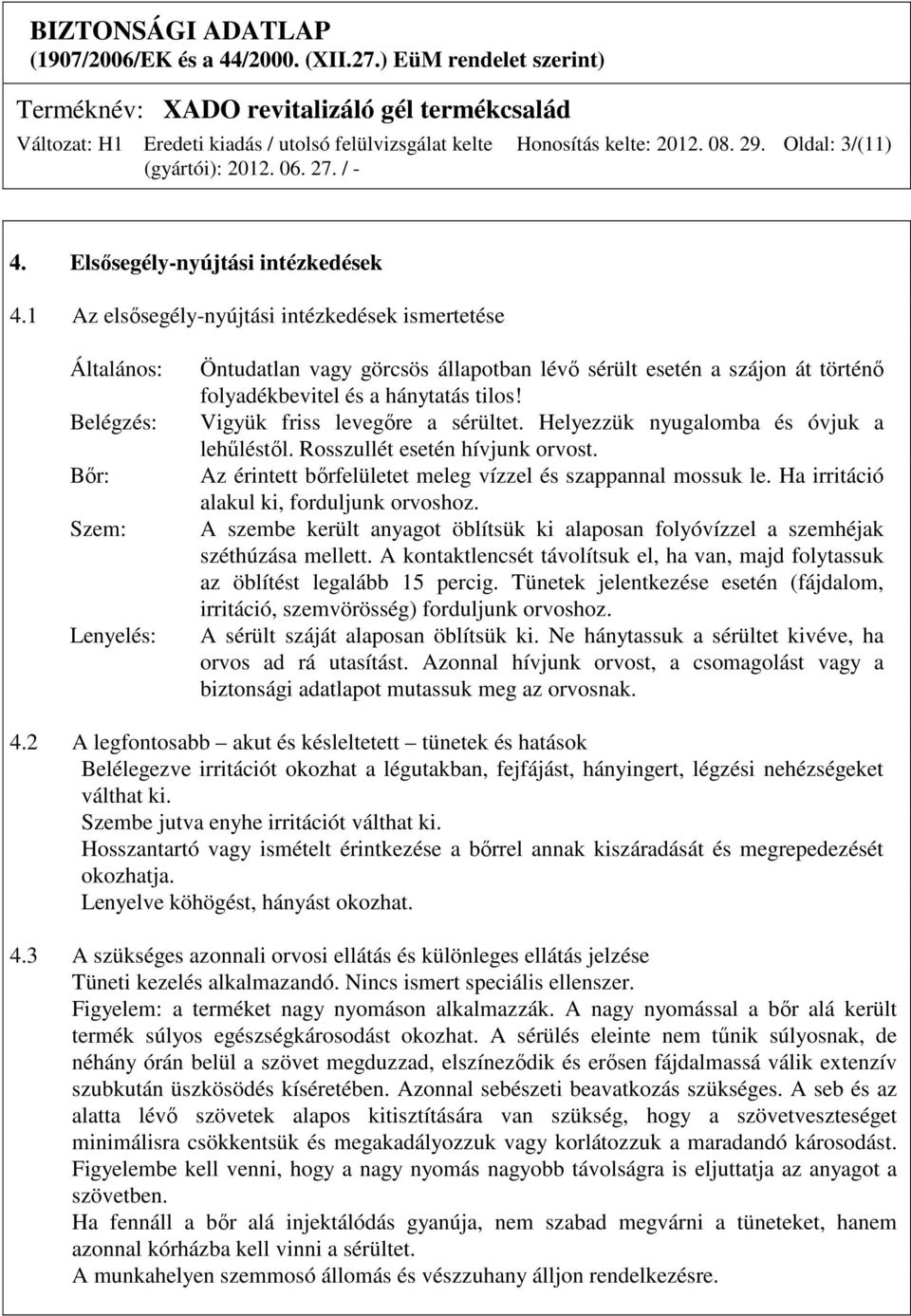 BIZTONSÁGI ADATLAP
(1907/2006/EK és a 44/2000. (XII.27.) EüM rendelet szerint)

Terméknév: XADO revitalizáló gél termékcsalád

Változat: H1 Eredeti kiadás / utolsó felülvizsgálat kelte (gyártói): 2012. 06. 27. / - Honosítás kelte: 2012. 08. 29. Oldal: 3/(11)

4. Elsősegély-nyújtási intézkedések

4.1 Az elsősegély-nyújtási intézkedések ismertetése

Általános: Öntudatlan vagy görcsös állapotban lévő sérült esetén a szájon át történő folyadékbevitel és a hánytatás tilos!

Belégzés: Vigyük friss levegőre a sérültet. Helyezzük nyugalomba és óvjuk a lehűléstől. Rosszullét esetén hívjunk orvost.

Bőr: Az érintett bőrfelületet meleg vízzel és szappannal mossuk le. Ha irritáció alakul ki, forduljunk orvoshoz.

Szem: A szembe került anyagot öblítsük ki alaposan folyóvízzel a szemhéjak széthúzása mellett. A kontaktlencsét távolítsuk el, ha van, majd folytassuk az öblítést legalább 15 percig. Tünetek jelentkezése esetén (fájdalom, irritáció, szemvörösség) forduljunk orvoshoz.

Lenyelés: A sérült száját alaposan öblítsük ki. Ne hánytassuk a sérültet kivéve, ha orvos ad rá utasítást. Azonnal hívjunk orvost, a csomagolást vagy a biztonsági adatlapot mutassuk meg az orvosnak.

4.2 A legfontosabb – akut és késleltetett – tünetek és hatások
Belélegezve irritációt okozhat a légutakban, fejfájást, hányingert, légzési nehézségeket válthat ki.
Szembe jutva enyhe irritációt válthat ki.
Hosszantartó vagy ismételt érintkezése a bőrrel annak kiszáradását és megrepedezését okozhatja.
Lenyelve köhögést, hányást okozhat.

4.3 A szükséges azonnali orvosi ellátás és különleges ellátás jelzése
Tüneti kezelés alkalmazandó. Nincs ismert speciális ellenszer.
Figyelem: a terméket nagy nyomáson alkalmazzák. A nagy nyomással a bőr alá került termék súlyos egészségkárosodást okozhat. A sérülés eleinte nem tűnik súlyosnak, de néhány órán belül a szövet megduzzad, elszíneződik és erősen fájdalmassá válik extenzív szubkután üszkösödés kíséretében. Azonnal sebészeti beavatkozás szükséges. A seb és az alatta lévő szövetek alapos kitisztítására van szükség, hogy a szövetveszteséget minimálisra csökkentsük és megakadályozzuk vagy korlátozzuk a maradandó károsodást. Figyelembe kell venni, hogy a nagy nyomás nagyobb távolságra is eljuttatja az anyagot a szövetben.
Ha fennáll a bőr alá injektálódás gyanúja, nem szabad megvárni a tüneteket, hanem azonnal kórházba kell vinni a sérültet.
A munkahelyen szemmosó állomás és vészzuhany álljon rendelkezésre.